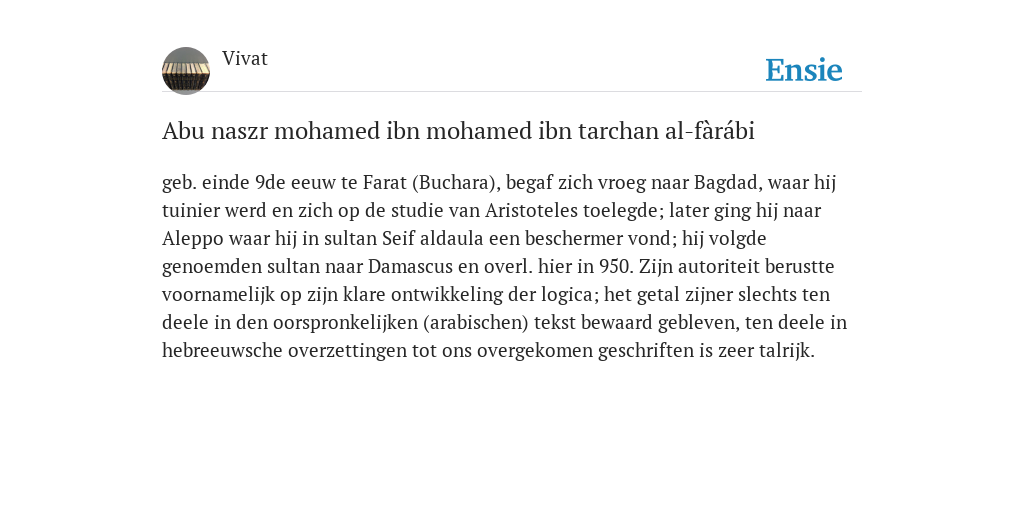 Vivat

Ensie

Abu naszr mohamed ibn mohamed ibn tarchan al-fàrábi

geb. einde 9de eeuw te Farat (Buchara), begaf zich vroeg naar Bagdad, waar hij tuinier werd en zich op de studie van Aristoteles toelegde; later ging hij naar Aleppo waar hij in sultan Seif aldaula een beschermer vond; hij volgde genoemden sultan naar Damascus en overl. hier in 950. Zijn autoriteit berustte voornamelijk op zijn klare ontwikkeling der logica; het getal zijner slechts ten deele in den oorspronkelijken (arabischen) tekst bewaard gebleven, ten deele in hebreeuwsche overzettingen tot ons overgekomen geschriften is zeer talrijk.